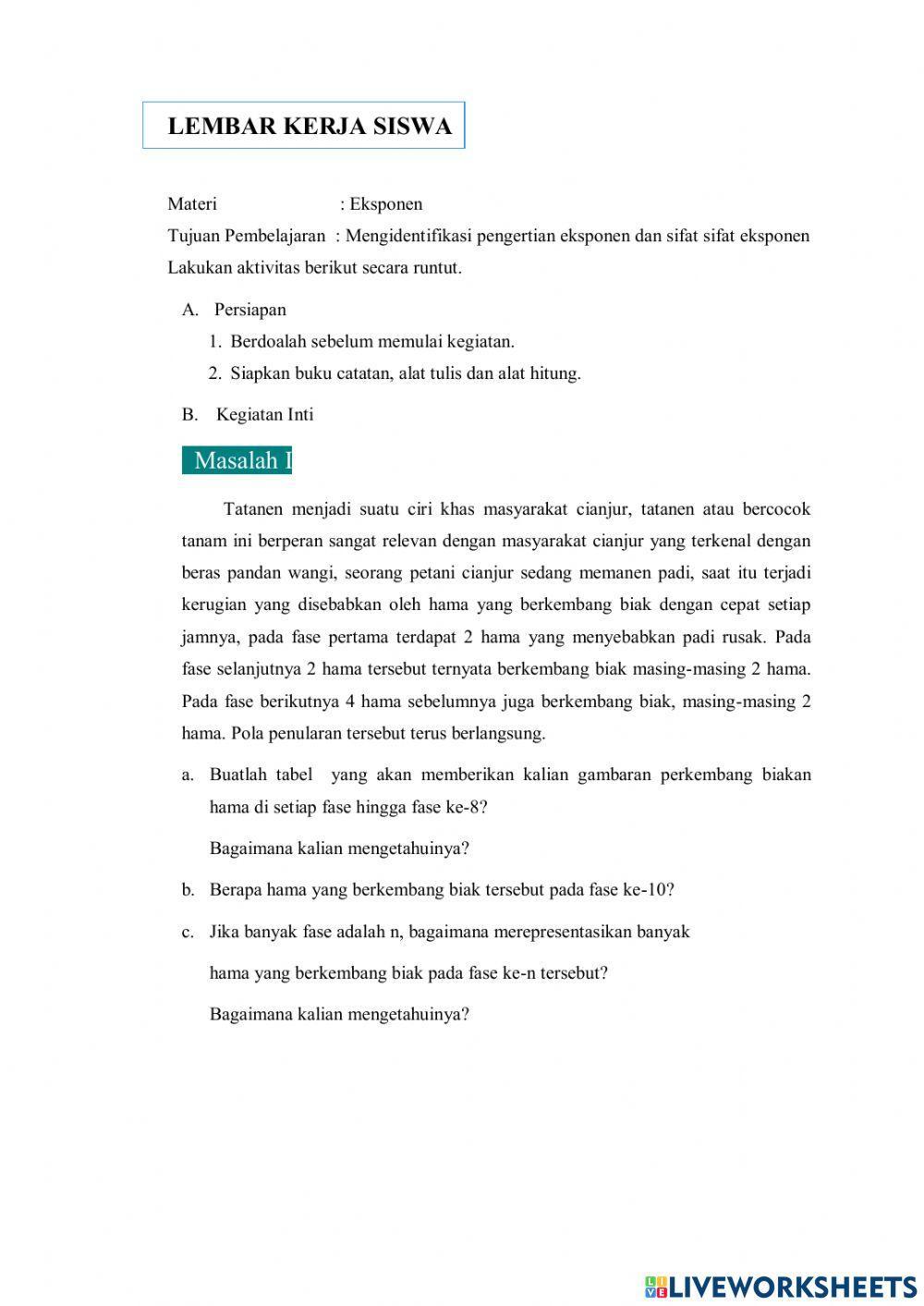 LEMBAR KERJA SISWA

Materi : Eksponen
Tujuan Pembelajaran : Mengidentifikasi pengertian eksponen dan sifat sifat eksponen
Lakukan aktivitas berikut secara runtut.

A. Persiapan
1. Berdoalah sebelum memulai kegiatan.
2. Siapkan buku catatan, alat tulis dan alat hitung.

B. Kegiatan Inti

Masalah I

Tatanen menjadi suatu ciri khas masyarakat cianjur, tatanen atau bercocok tanam ini berperan sangat relevan dengan masyarakat cianjur yang terkenal dengan beras pandan wangi, seorang petani cianjur sedang memanen padi, saat itu terjadi kerugian yang disebabkan oleh hama yang berkembang biak dengan cepat setiap jamnya, pada fase pertama terdapat 2 hama yang menyebabkan padi rusak. Pada fase selanjutnya 2 hama tersebut ternyata berkembang biak masing-masing 2 hama. Pada fase berikutnya 4 hama sebelumnya juga berkembang biak, masing-masing 2 hama. Pola penularan tersebut terus berlangsung.

a. Buatlah tabel yang akan memberikan kalian gambaran perkembang biakan hama di setiap fase hingga fase ke-8?

Bagaimana kalian mengetahuinya?

b. Berapa hama yang berkembang biak tersebut pada fase ke-10?

c. Jika banyak fase adalah n, bagaimana merepresentasikan banyak hama yang berkembang biak pada fase ke-n tersebut?

Bagaimana kalian mengetahuinya?

LIVEWORKSHEETS